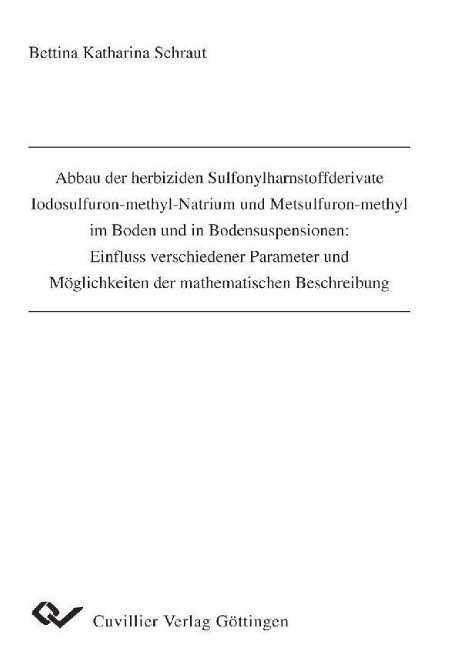 Bettina Katharina Schraut

Abbau der herbiziden Sulfonylharnstoffderivate Iodosulfuron-methyl-Natrium und Metsulfuron-methyl im Boden und in Bodensuspensionen: Einfluss verschiedener Parameter und Möglichkeiten der mathematischen Beschreibung

Cuvillier Verlag Göttingen